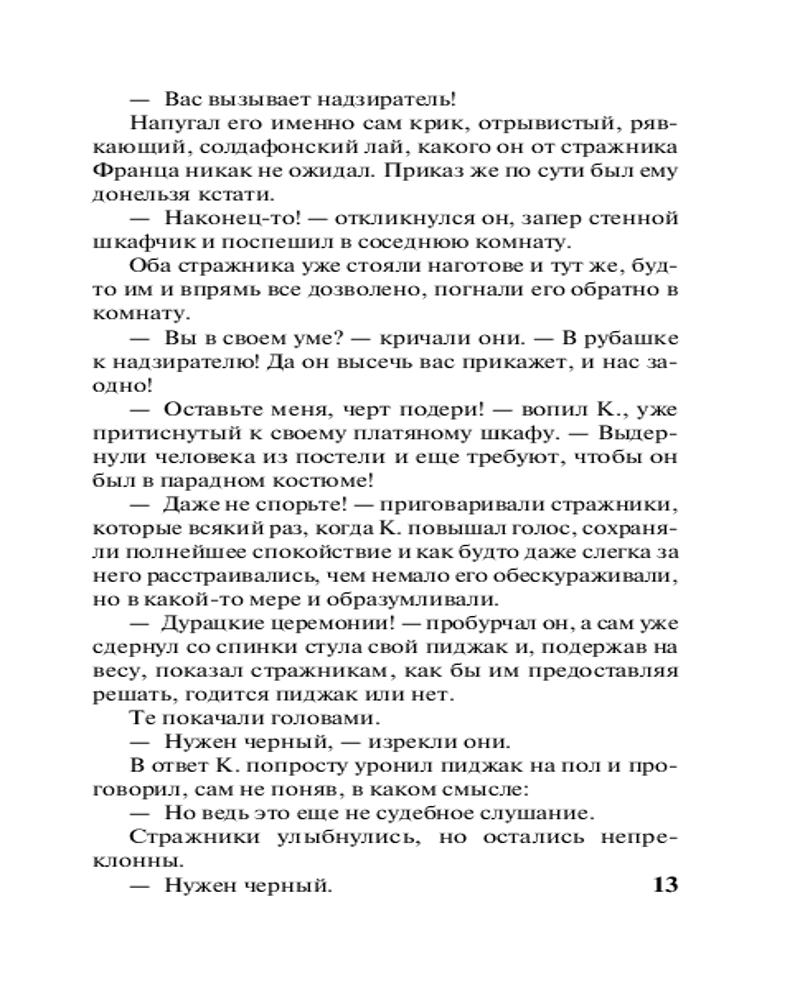 — Вас вызывает надзиратель!

Напугал его именно сам крик, отрывистый, рявкающий, солдафонский лай, какого он от стражника Франца никак не ожидал. Приказ же по сути был ему донельзя кстати.

— Наконец-то! — откликнулся он, запер стенной шкафчик и поспешил в соседнюю комнату.

Оба стражника уже стояли наготове и тут же, будто им и впрямь все дозволено, погнали его обратно в комнату.

— Вы в своем уме? — кричали они. — В рубашке к надзирателю! Да он высечь вас прикажет, и нас заодно!

— Оставьте меня, черт подери! — вопил К., уже притиснутый к своему платяному шкафу. — Выдернули человека из постели и еще требуют, чтобы он был в парадном костюме!

— Даже не спорьте! — приговаривали стражники, которые всякий раз, когда К. повышал голос, сохраняли полнейшее спокойствие и как будто даже слегка за него расстраивались, чем немало его обескураживали, но в какой-то мере и образумливали.

— Дурацкие церемонии! — пробурчал он, а сам уже сдернул со спинки стула свой пиджак и, подержав на весу, показал стражникам, как бы им предоставляя решать, годится пиджак или нет.

Те покачали головами.

— Нужен черный, — изрекли они.

В ответ К. попросту уронил пиджак на пол и проговорил, сам не поняв, в каком смысле:

— Но ведь это еще не судебное слушание.

Стражники улыбнулись, но остались непреклонны.

— Нужен черный.

13